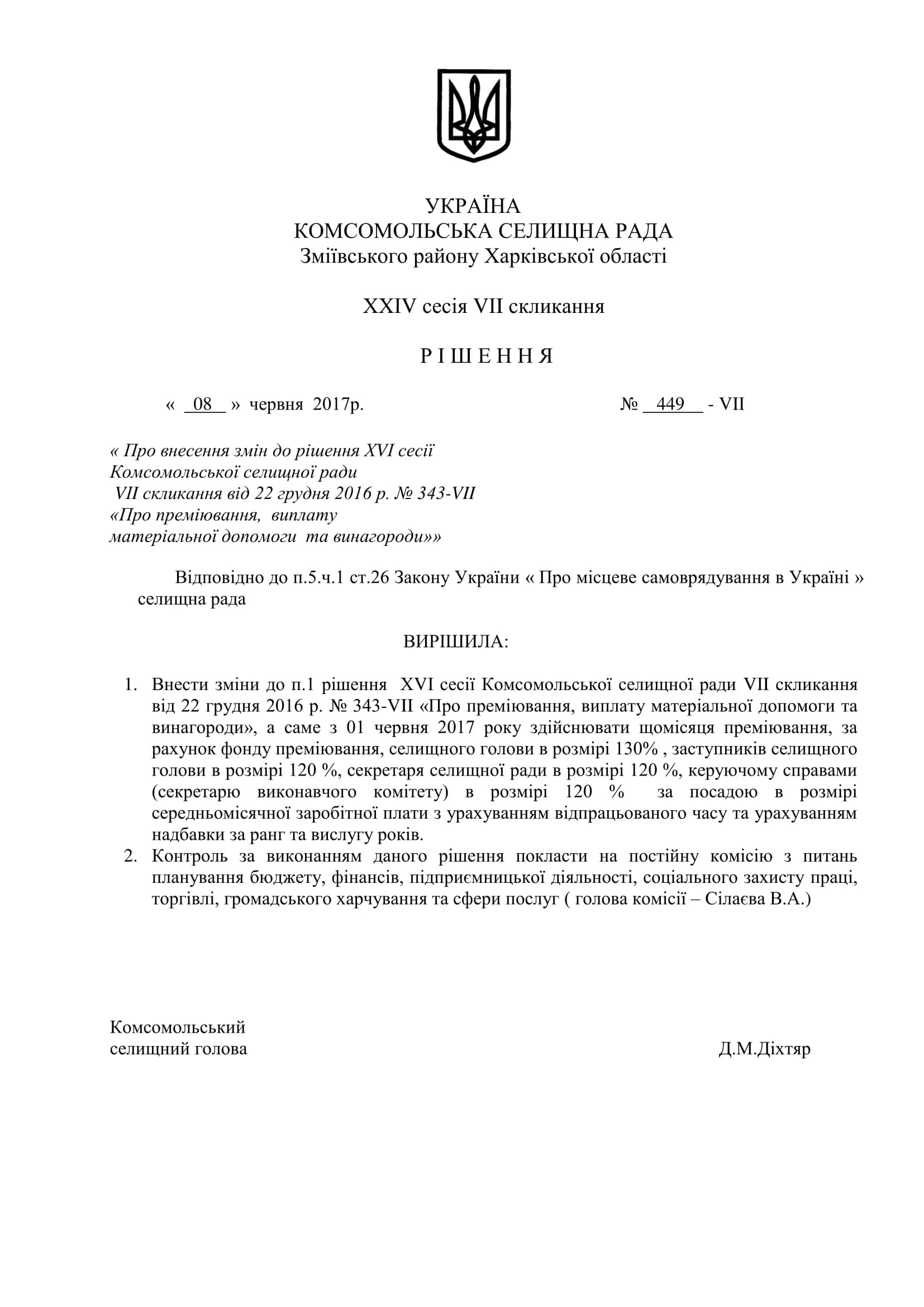 УКРАЇНА
КОМСОМОЛЬСЬКА СЕЛИЩНА РАДА
Зміївського району Харківської області

XXIV сесія VII скликання

Р І Ш Е Н Н Я

« 08 » червня 2017р.

№ 449 - VII

« Про внесення змін до рішення XVI сесії Комсомольської селищної ради VII скликання від 22 грудня 2016 р. № 343-VII «Про преміювання, виплату матеріальної допомоги та винагороди»»

Відповідно до п.5.ч.1 ст.26 Закону України « Про місцеве самоврядування в Україні » селищна рада

ВИРІШИЛА:

1. Внести зміни до п.1 рішення XVI сесії Комсомольської селищної ради VII скликання від 22 грудня 2016 р. № 343-VII «Про преміювання, виплату матеріальної допомоги та винагороди», а саме з 01 червня 2017 року здійснювати щомісяця преміювання, за рахунок фонду преміювання, селищного голови в розмірі 130% , заступників селищного голови в розмірі 120 %, секретаря селищної ради в розмірі 120 %, керуючому справами (секретарю виконавчого комітету) в розмірі 120 % за посадою в розмірі середньомісячної заробітної плати з урахуванням відпрацьованого часу та урахуванням надбавки за ранг та вислугу років.
2. Контроль за виконанням даного рішення покласти на постійну комісію з питань планування бюджету, фінансів, підприємницької діяльності, соціального захисту праці, торгівлі, громадського харчування та сфери послуг ( голова комісії – Сілаєва В.А.)

Комсомольський
селищний голова

Д.М.Діхтяр